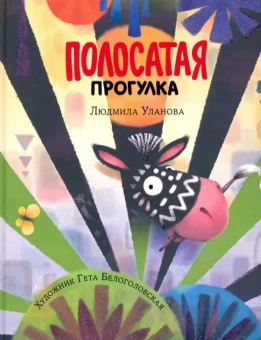 ПОЛОСАТАЯ
ПРОГУЛКА

Людмила Уланова

Художник Гета Белоголовская